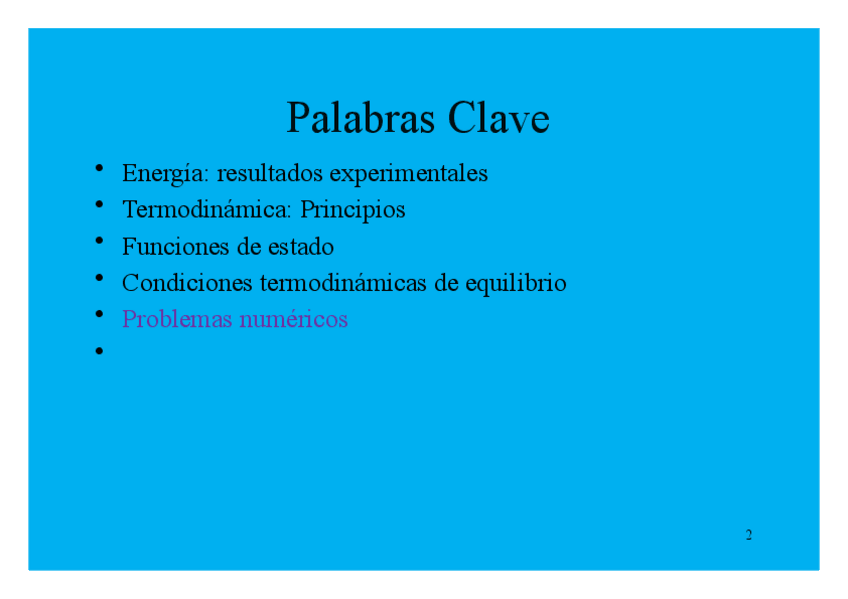 Palabras Clave

• Energía: resultados experimentales
• Termodinámica: Principios
• Funciones de estado
• Condiciones termodinámicas de equilibrio
• Problemas numéricos
•

2